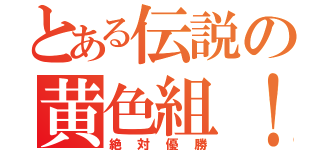 とある伝説の
黄色組！
絶対優勝